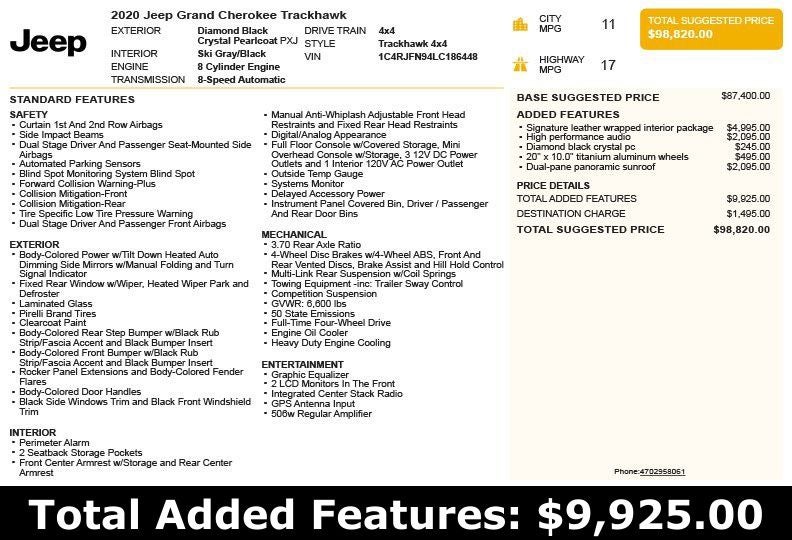 Jeep

2020 Jeep Grand Cherokee Trackhawk

| | | | |
|---|---|---|---|
| EXTERIOR | Diamond Black Crystal Pearlcoat PXJ | DRIVE TRAIN | 4x4 |
| | | STYLE | Trackhawk 4x4 |
| INTERIOR | Ski Gray/Black | VIN | 1C4RJFN94LC186448 |
| ENGINE | 8 Cylinder Engine | | |
| TRANSMISSION | 8-Speed Automatic | | |

CITY MPG 11

HIGHWAY MPG 17

TOTAL SUGGESTED PRICE
$98,820.00

STANDARD FEATURES

SAFETY
- Curtain 1st And 2nd Row Airbags
- Side Impact Beams
- Dual Stage Driver And Passenger Seat-Mounted Side Airbags
- Automated Parking Sensors
- Blind Spot Monitoring System Blind Spot
- Forward Collision Warning-Plus
- Collision Mitigation-Front
- Collision Mitigation-Rear
- Tire Specific Low Tire Pressure Warning
- Dual Stage Driver And Passenger Front Airbags

EXTERIOR
- Body-Colored Power w/Tilt Down Heated Auto Dimming Side Mirrors w/Manual Folding and Turn Signal Indicator
- Fixed Rear Window w/Wiper, Heated Wiper Park and Defroster
- Laminated Glass
- Pirelli Brand Tires
- Clearcoat Paint
- Body-Colored Rear Step Bumper w/Black Rub Strip/Fascia Accent and Black Bumper Insert
- Body-Colored Front Bumper w/Black Rub Strip/Fascia Accent and Black Bumper Insert
- Rocker Panel Extensions and Body-Colored Fender Flares
- Body-Colored Door Handles
- Black Side Windows Trim and Black Front Windshield Trim

INTERIOR
- Perimeter Alarm
- 2 Seatback Storage Pockets
- Front Center Armrest w/Storage and Rear Center Armrest

- Manual Anti-Whiplash Adjustable Front Head Restraints and Fixed Rear Head Restraints
- Digital/Analog Appearance
- Full Floor Console w/Covered Storage, Mini Overhead Console w/Storage, 3 12V DC Power Outlets and 1 Interior 120V AC Power Outlet
- Outside Temp Gauge
- Systems Monitor
- Delayed Accessory Power
- Instrument Panel Covered Bin, Driver / Passenger And Rear Door Bins

MECHANICAL
- 3.70 Rear Axle Ratio
- 4-Wheel Disc Brakes w/4-Wheel ABS, Front And Rear Vented Discs, Brake Assist and Hill Hold Control
- Multi-Link Rear Suspension w/Coil Springs
- Towing Equipment -inc: Trailer Sway Control
- Competition Suspension
- GVWR: 6,600 lbs
- 50 State Emissions
- Full-Time Four-Wheel Drive
- Engine Oil Cooler
- Heavy Duty Engine Cooling

ENTERTAINMENT
- Graphic Equalizer
- 2 LCD Monitors In The Front
- Integrated Center Stack Radio
- GPS Antenna Input
- 506w Regular Amplifier

BASE SUGGESTED PRICE $87,400.00

ADDED FEATURES
- Signature leather wrapped interior package $4,995.00
- High performance audio $2,095.00
- Diamond black crystal pc $245.00
- 20" x 10.0" titanium aluminum wheels $495.00
- Dual-pane panoramic sunroof $2,095.00

PRICE DETAILS
TOTAL ADDED FEATURES $9,925.00
DESTINATION CHARGE $1,495.00
TOTAL SUGGESTED PRICE $98,820.00

Phone:4702958061

Total Added Features: $9,925.00